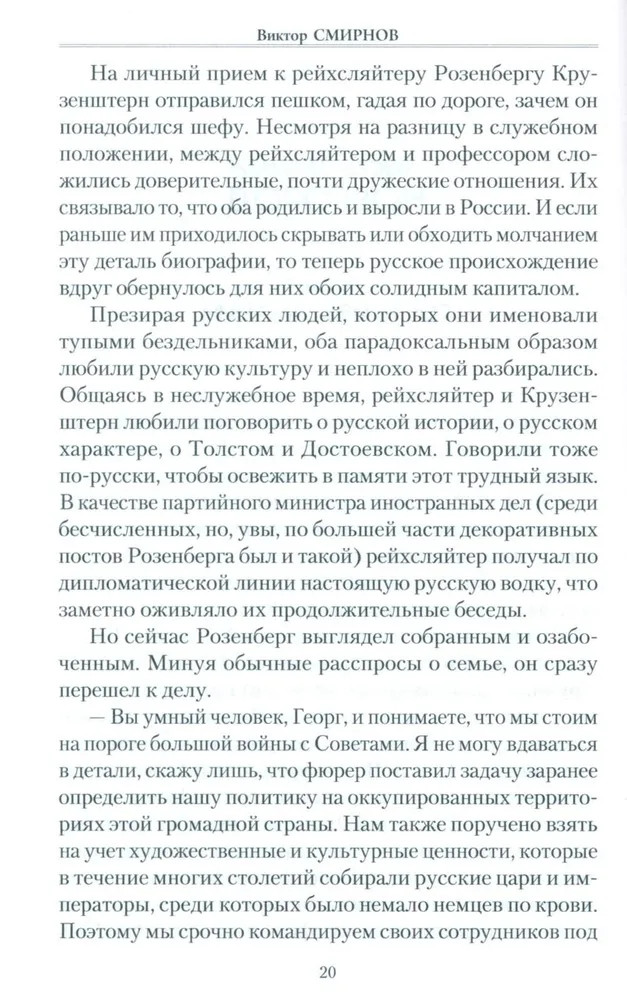 Виктор СМИРНОВ

На личный прием к рейхсляйтеру Розенбергу Крузенштерн отправился пешком, гадая по дороге, зачем он понадобился шефу. Несмотря на разницу в служебном положении, между рейхсляйтером и профессором сложились доверительные, почти дружеские отношения. Их связывало то, что оба родились и выросли в России. И если раньше им приходилось скрывать или обходить молчанием эту деталь биографии, то теперь русское происхождение вдруг обернулось для них обоих солидным капиталом.

Презирая русских людей, которых они именовали тупыми бездельниками, оба парадоксальным образом любили русскую культуру и неплохо в ней разбирались. Общаясь в неслужебное время, рейхсляйтер и Крузенштерн любили поговорить о русской истории, о русском характере, о Толстом и Достоевском. Говорили тоже по-русски, чтобы освежить в памяти этот трудный язык. В качестве партийного министра иностранных дел (среди бесчисленных, но, увы, по большей части декоративных постов Розенберга был и такой) рейхсляйтер получал по дипломатической линии настоящую русскую водку, что заметно оживляло их продолжительные беседы.

Но сейчас Розенберг выглядел собранным и озабоченным. Минуя обычные расспросы о семье, он сразу перешел к делу.

— Вы умный человек, Георг, и понимаете, что мы стоим на пороге большой войны с Советами. Я не могу вдаваться в детали, скажу лишь, что фюрер поставил задачу заранее определить нашу политику на оккупированных территориях этой громадной страны. Нам также поручено взять на учет художественные и культурные ценности, которые в течение многих столетий собирали русские цари и императоры, среди которых было немало немцев по крови. Поэтому мы срочно командируем своих сотрудников под

20